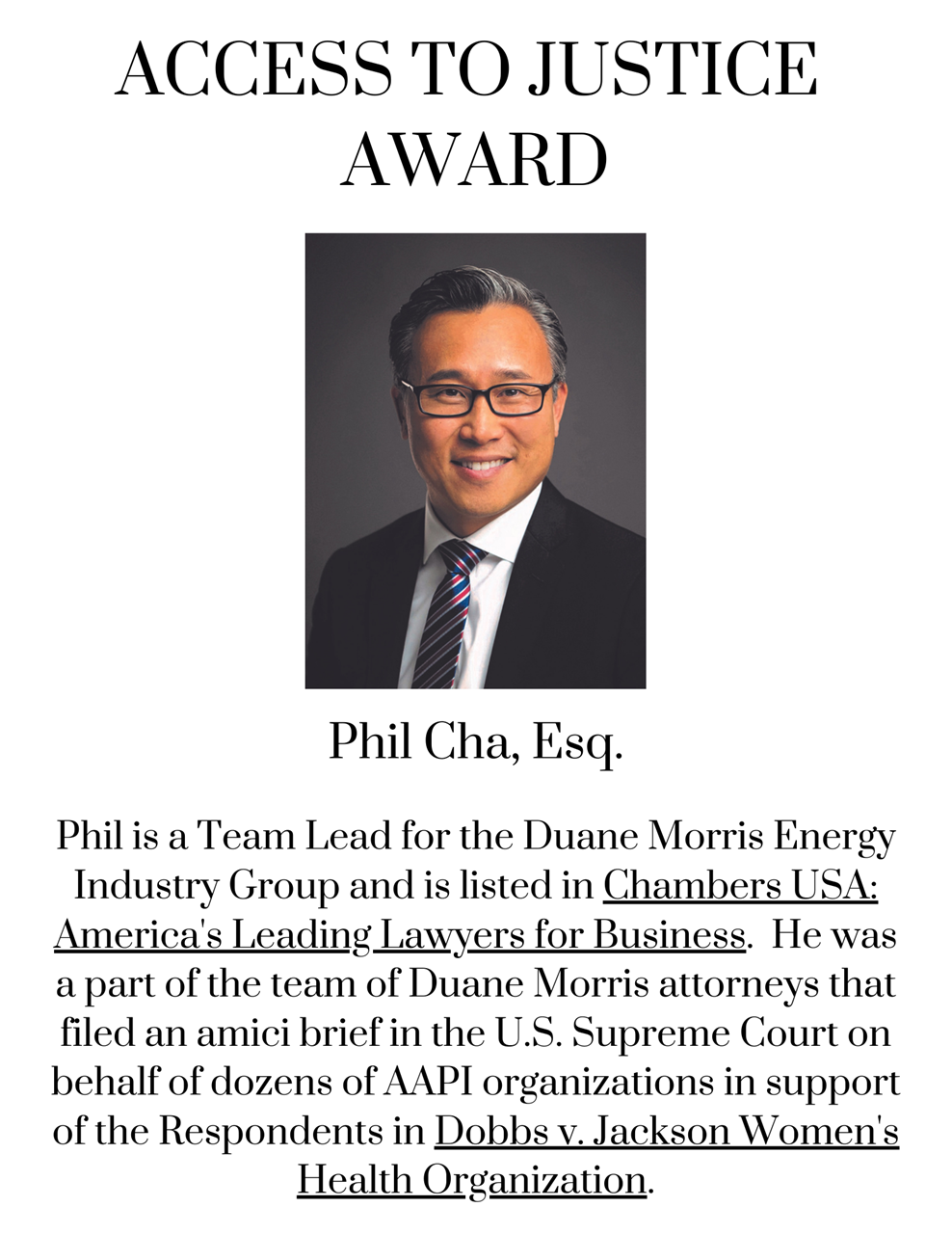 ACCESS TO JUSTICE AWARD

Phil Cha, Esq.

Phil is a Team Lead for the Duane Morris Energy Industry Group and is listed in Chambers USA: America's Leading Lawyers for Business. He was a part of the team of Duane Morris attorneys that filed an amici brief in the U.S. Supreme Court on behalf of dozens of AAPI organizations in support of the Respondents in Dobbs v. Jackson Women's Health Organization.